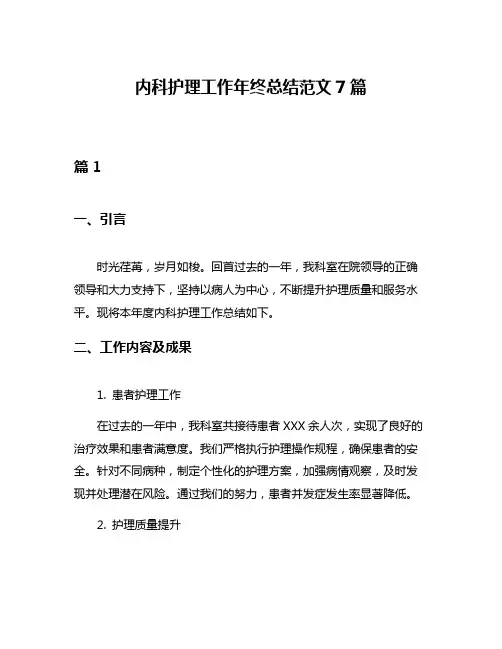 内科护理工作年终总结范文 7 篇

篇 1

一、引言

时光荏苒，岁月如梭。回首过去的一年，我科室在院领导的正确领导和大力支持下，坚持以病人为中心，不断提升护理质量和服务水平。现将本年度内科护理工作总结如下。

二、工作内容及成果

1. 患者护理工作

在过去的一年中，我科室共接待患者 XXX 余人次，实现了良好的治疗效果和患者满意度。我们严格执行护理操作规程，确保患者的安全。针对不同病种，制定个性化的护理方案，加强病情观察，及时发现并处理潜在风险。通过我们的努力，患者并发症发生率显著降低。

2. 护理质量提升